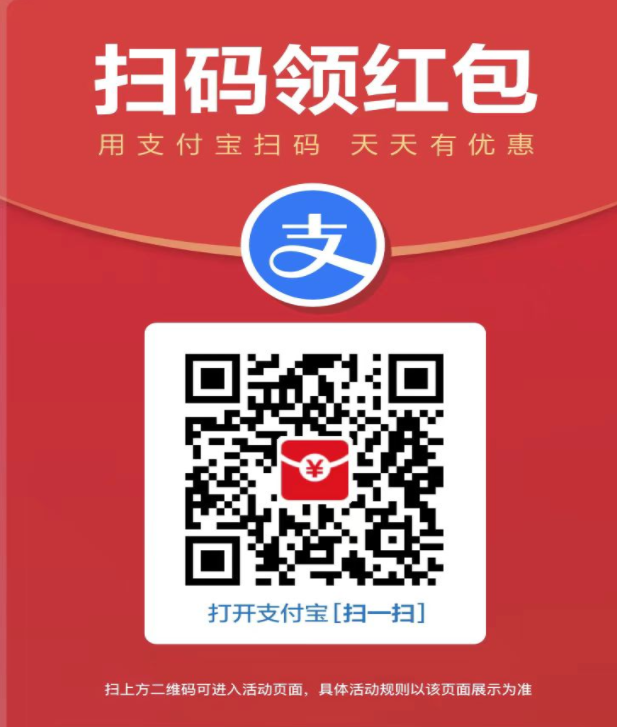 扫码领红包

用支付宝扫码 天天有优惠

支

¥

打开支付宝[扫一扫]

扫上方二维码可进入活动页面，具体活动规则以该页面展示为准